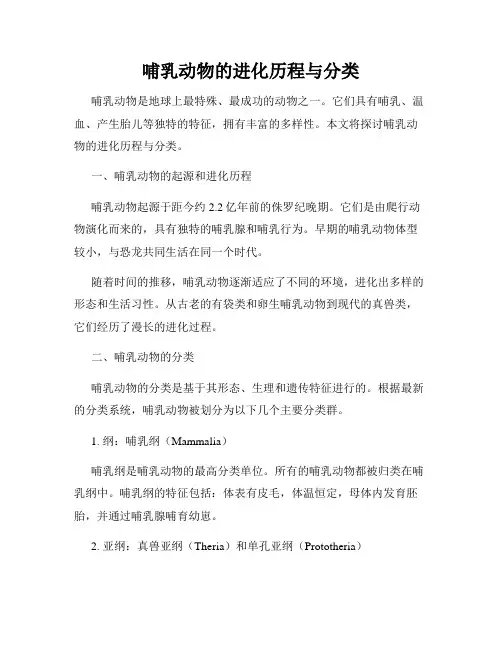 哺乳动物的进化历程与分类

哺乳动物是地球上最特殊、最成功的动物之一。它们具有哺乳、温血、产生胎儿等独特的特征，拥有丰富的多样性。本文将探讨哺乳动物的进化历程与分类。

一、哺乳动物的起源和进化历程

哺乳动物起源于距今约 2.2 亿年前的侏罗纪晚期。它们是由爬行动物演化而来的，具有独特的哺乳腺和哺乳行为。早期的哺乳动物体型较小，与恐龙共同生活在同一个时代。

随着时间的推移，哺乳动物逐渐适应了不同的环境，进化出多样的形态和生活习性。从古老的有袋类和卵生哺乳动物到现代的真兽类，它们经历了漫长的进化过程。

二、哺乳动物的分类

哺乳动物的分类是基于其形态、生理和遗传特征进行的。根据最新的分类系统，哺乳动物被划分为以下几个主要分类群。

1. 纲：哺乳纲（Mammalia）

哺乳纲是哺乳动物的最高分类单位。所有的哺乳动物都被归类在哺乳纲中。哺乳纲的特征包括：体表有皮毛，体温恒定，母体内发育胚胎，并通过哺乳腺哺育幼崽。

2. 亚纲：真兽亚纲（Theria）和单孔亚纲（Prototheria）